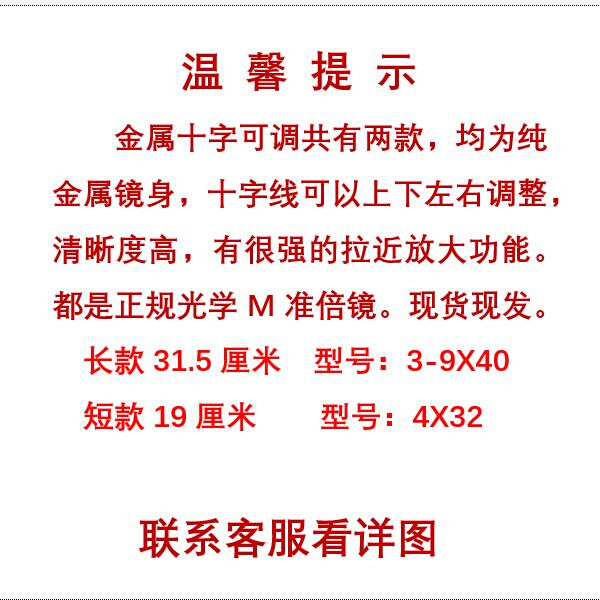 温 馨 提 示

金属十字可调共有两款，均为纯金属镜身，十字线可以上下左右调整，清晰度高，有很强的拉近放大功能。都是正规光学 M 准倍镜。现货现发。

长款 31.5 厘米　型号：3-9X40

短款 19 厘米　型号：4X32

联系客服看详图